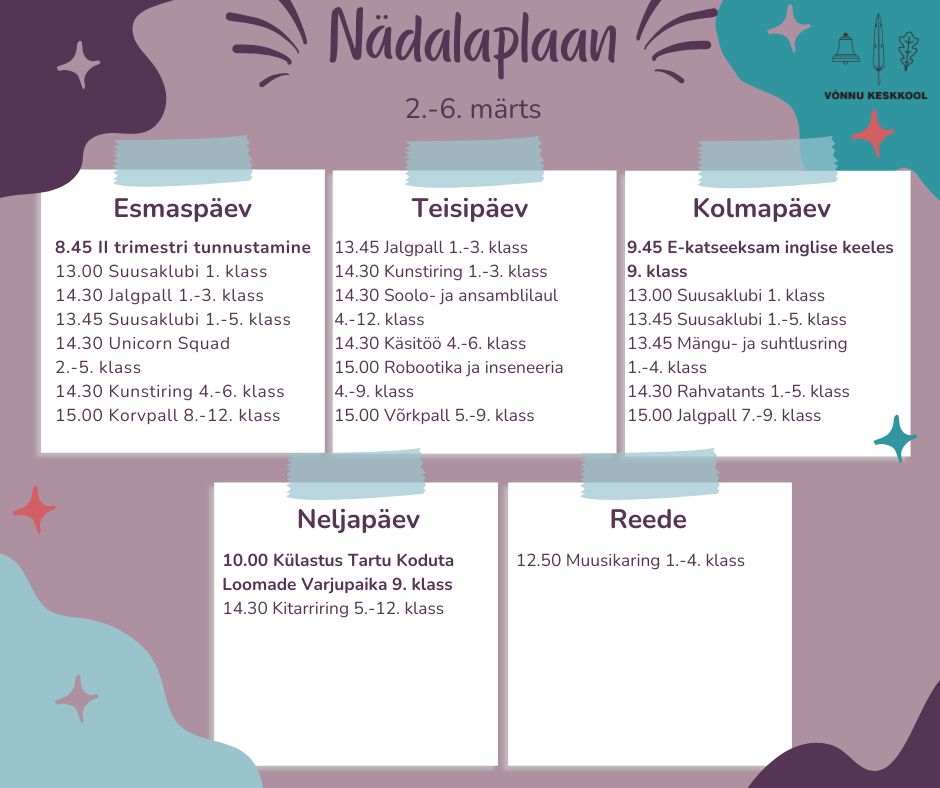 Nädalaplaan

2.-6. märts

VÕNNU KESKKOOL

Esmaspäev

8.45 II trimestri tunnustamine
13.00 Suusaklubi 1. klass
14.30 Jalgpall 1.-3. klass
13.45 Suusaklubi 1.-5. klass
14.30 Unicorn Squad 2.-5. klass
14.30 Kunstiring 4.-6. klass
15.00 Korvpall 8.-12. klass

Teisipäev

13.45 Jalgpall 1.-3. klass
14.30 Kunstiring 1.-3. klass
14.30 Soolo- ja ansamblilaul 4.-12. klass
14.30 Käsitöö 4.-6. klass
15.00 Robootika ja inseneeria 4.-9. klass
15.00 Võrkpall 5.-9. klass

Kolmapäev

9.45 E-katseeksam inglise keeles 9. klass
13.00 Suusaklubi 1. klass
13.45 Suusaklubi 1.-5. klass
13.45 Mängu- ja suhtlusring 1.-4. klass
14.30 Rahvatants 1.-5. klass
15.00 Jalgpall 7.-9. klass

Neljapäev

10.00 Külastus Tartu Koduta Loomade Varjupaika 9. klass
14.30 Kitarriring 5.-12. klass

Reede

12.50 Muusikaring 1.-4. klass